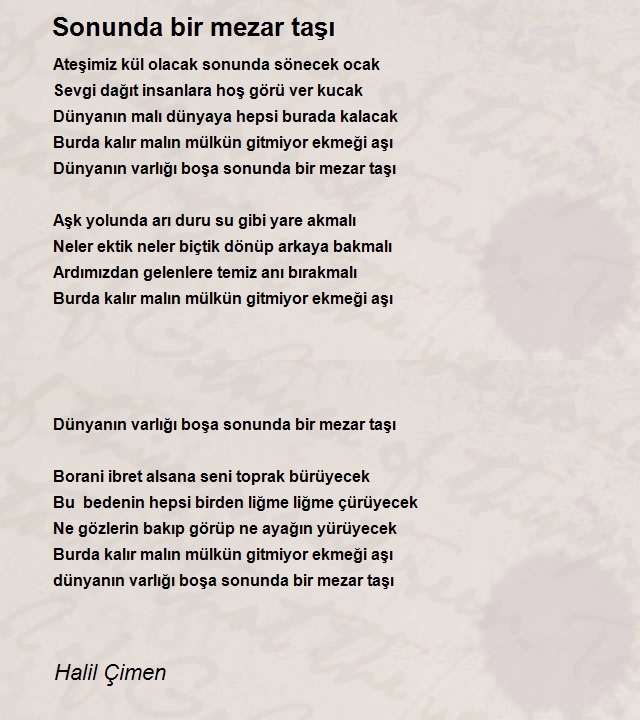 Sonunda bir mezar taşı

Ateşimiz kül olacak sonunda sönecek ocak
Sevgi dağıt insanlara hoş görü ver kucak
Dünyanın malı dünyaya hepsi burada kalacak
Burda kalır malın mülkün gitmiyor ekmeği aşı
Dünyanın varlığı boşa sonunda bir mezar taşı

Aşk yolunda arı duru su gibi yare akmalı
Neler ektik neler biçtik dönüp arkaya bakmalı
Ardımızdan gelenlere temiz anı bırakmalı
Burda kalır malın mülkün gitmiyor ekmeği aşı

Dünyanın varlığı boşa sonunda bir mezar taşı

Borani ibret alsana seni toprak bürüyecek
Bu bedenin hepsi birden liğme liğme çürüyecek
Ne gözlerin bakıp görüp ne ayağın yürüyecek
Burda kalır malın mülkün gitmiyor ekmeği aşı
dünyanın varlığı boşa sonunda bir mezar taşı

Halil Çimen